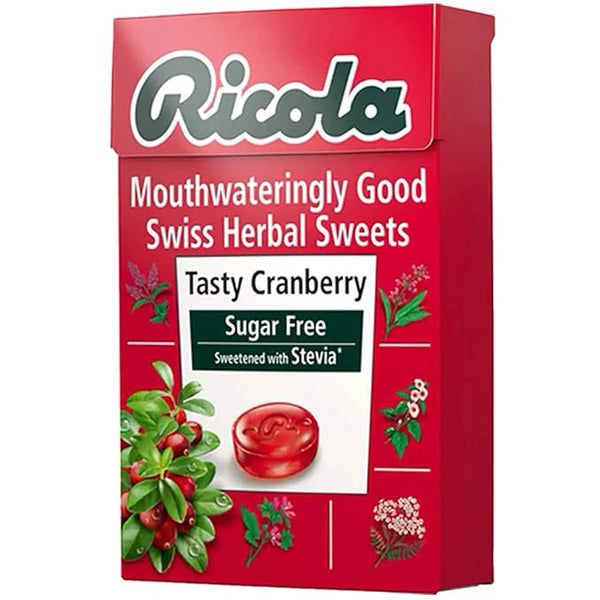 Ricola

Mouthwateringly Good Swiss Herbal Sweets

Tasty Cranberry

Sugar Free

Sweetened with Stevia*